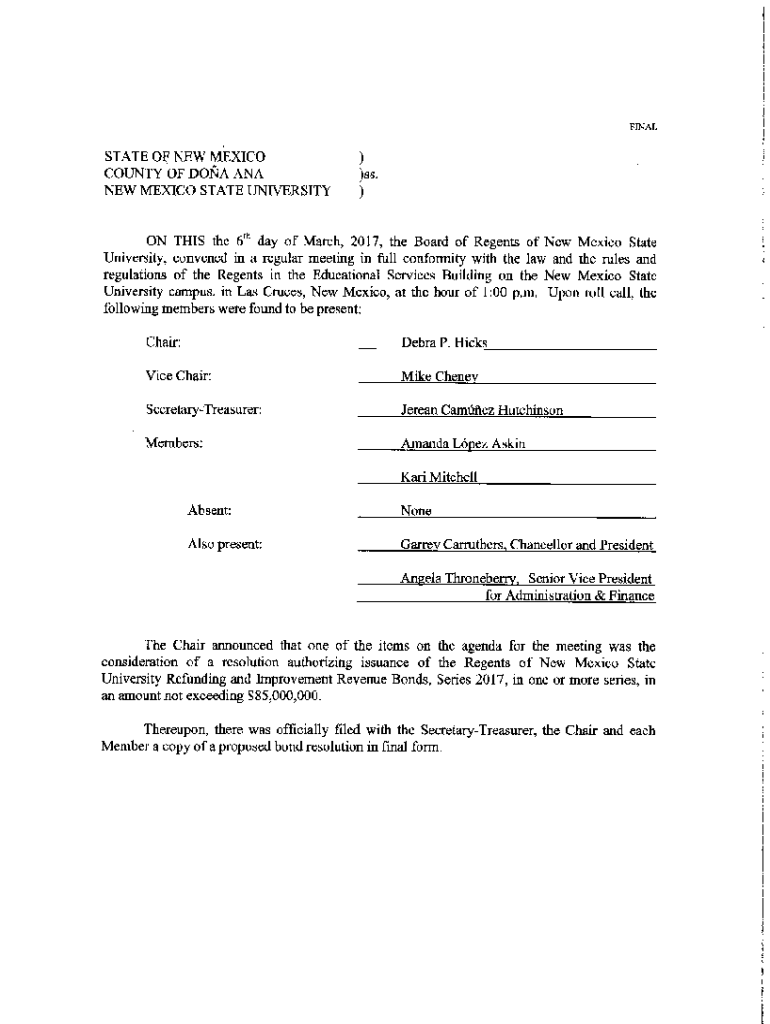 FINAL

STATE OF NEW MEXICO )
COUNTY OF DOÑA ANA )ss.
NEW MEXICO STATE UNIVERSITY )

ON THIS the $6^{th}$ day of March, 2017, the Board of Regents of New Mexico State University, convened in a regular meeting in full conformity with the law and the rules and regulations of the Regents in the Educational Services Building on the New Mexico State University campus, in Las Cruces, New Mexico, at the hour of 1:00 p.m. Upon roll call, the following members were found to be present:

Chair: Debra P. Hicks

Vice Chair: Mike Cheney

Secretary-Treasurer: Jerean Camúñez Hutchinson

Members: Amanda López Askin

Kari Mitchell

Absent: None

Also present: Garrey Carruthers, Chancellor and President

Angela Throneberry, Senior Vice President for Administration & Finance

The Chair announced that one of the items on the agenda for the meeting was the consideration of a resolution authorizing issuance of the Regents of New Mexico State University Refunding and Improvement Revenue Bonds, Series 2017, in one or more series, in an amount not exceeding $85,000,000.

Thereupon, there was officially filed with the Secretary-Treasurer, the Chair and each Member a copy of a proposed bond resolution in final form.